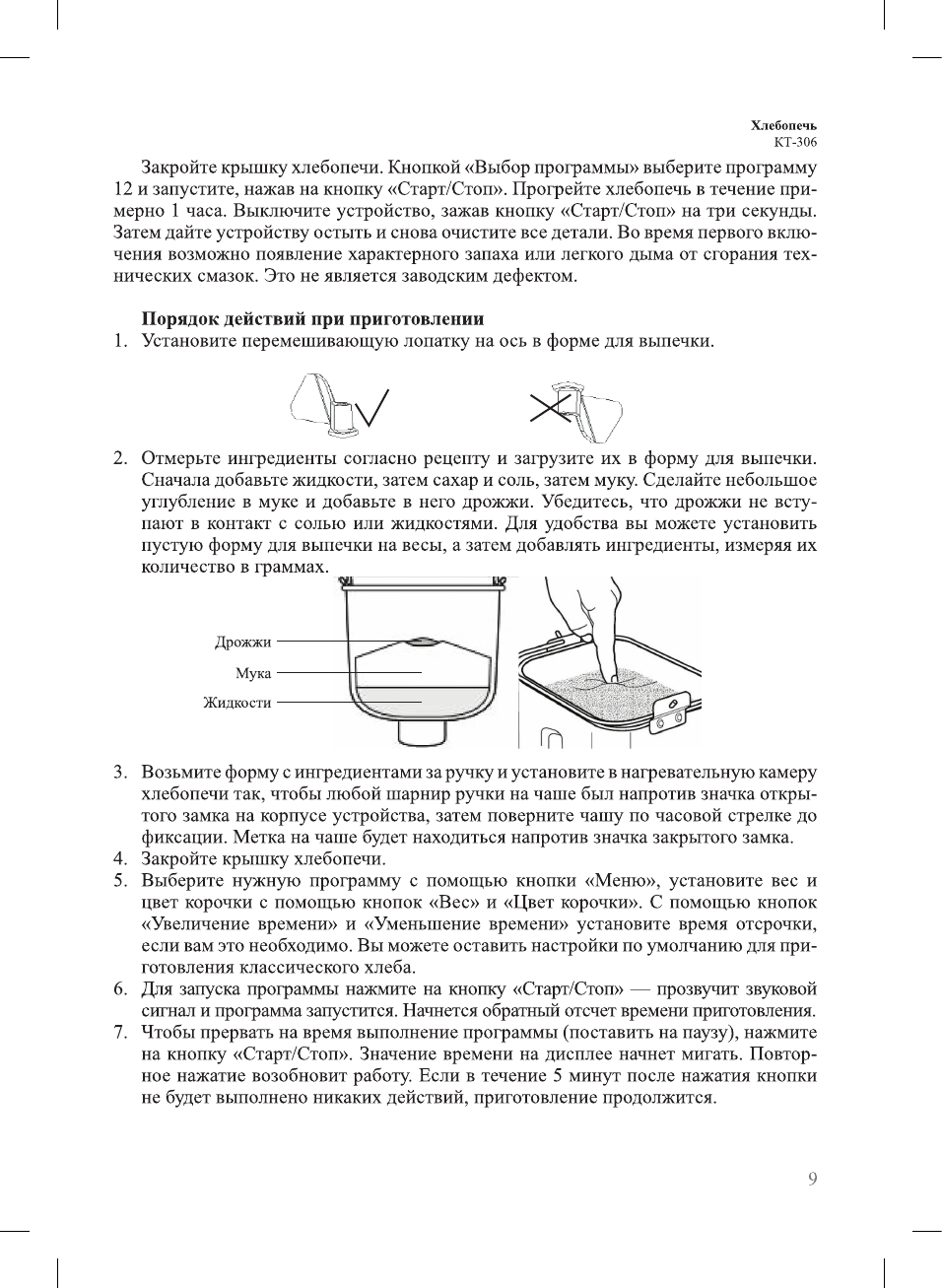 Хлебопечь
КТ-306

Закройте крышку хлебопечи. Кнопкой «Выбор программы» выберите программу 12 и запустите, нажав на кнопку «Старт/Стоп». Прогрейте хлебопечь в течение примерно 1 часа. Выключите устройство, зажав кнопку «Старт/Стоп» на три секунды. Затем дайте устройству остыть и снова очистите все детали. Во время первого включения возможно появление характерного запаха или легкого дыма от сгорания технических смазок. Это не является заводским дефектом.

Порядок действий при приготовлении

1. Установите перемешивающую лопатку на ось в форме для выпечки.

2. Отмерьте ингредиенты согласно рецепту и загрузите их в форму для выпечки. Сначала добавьте жидкости, затем сахар и соль, затем муку. Сделайте небольшое углубление в муке и добавьте в него дрожжи. Убедитесь, что дрожжи не вступают в контакт с солью или жидкостями. Для удобства вы можете установить пустую форму для выпечки на весы, а затем добавлять ингредиенты, измеряя их количество в граммах.

Дрожжи
Мука
Жидкости

3. Возьмите форму с ингредиентами за ручку и установите в нагревательную камеру хлебопечи так, чтобы любой шарнир ручки на чаше был напротив значка открытого замка на корпусе устройства, затем поверните чашу по часовой стрелке до фиксации. Метка на чаше будет находиться напротив значка закрытого замка.
4. Закройте крышку хлебопечи.
5. Выберите нужную программу с помощью кнопки «Меню», установите вес и цвет корочки с помощью кнопок «Вес» и «Цвет корочки». С помощью кнопок «Увеличение времени» и «Уменьшение времени» установите время отсрочки, если вам это необходимо. Вы можете оставить настройки по умолчанию для приготовления классического хлеба.
6. Для запуска программы нажмите на кнопку «Старт/Стоп» — прозвучит звуковой сигнал и программа запустится. Начнется обратный отсчет времени приготовления.
7. Чтобы прервать на время выполнение программы (поставить на паузу), нажмите на кнопку «Старт/Стоп». Значение времени на дисплее начнет мигать. Повторное нажатие возобновит работу. Если в течение 5 минут после нажатия кнопки не будет выполнено никаких действий, приготовление продолжится.

9